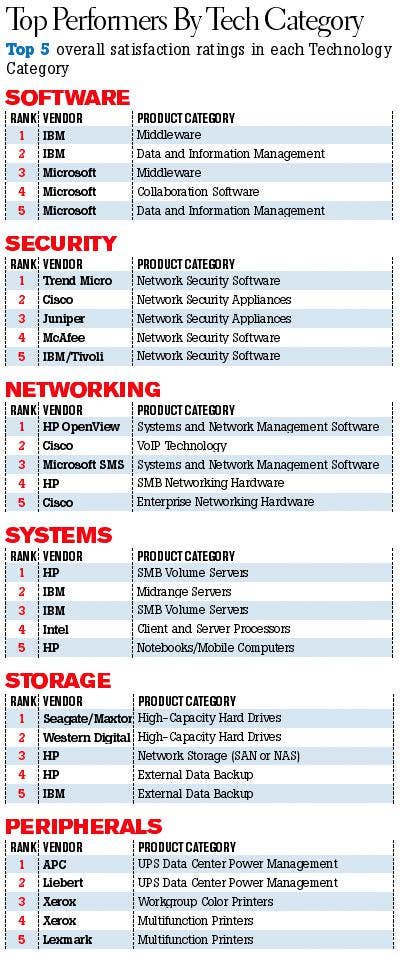 Top Performers By Tech Category

Top 5 overall satisfaction ratings in each Technology Category

SOFTWARE

| RANK | VENDOR | PRODUCT CATEGORY |
|---|---|---|
| 1 | IBM | Middleware |
| 2 | IBM | Data and Information Management |
| 3 | Microsoft | Middleware |
| 4 | Microsoft | Collaboration Software |
| 5 | Microsoft | Data and Information Management |

SECURITY

| RANK | VENDOR | PRODUCT CATEGORY |
|---|---|---|
| 1 | Trend Micro | Network Security Software |
| 2 | Cisco | Network Security Appliances |
| 3 | Juniper | Network Security Appliances |
| 4 | McAfee | Network Security Software |
| 5 | IBM/Tivoli | Network Security Software |

NETWORKING

| RANK | VENDOR | PRODUCT CATEGORY |
|---|---|---|
| 1 | HP OpenView | Systems and Network Management Software |
| 2 | Cisco | VoIP Technology |
| 3 | Microsoft SMS | Systems and Network Management Software |
| 4 | HP | SMB Networking Hardware |
| 5 | Cisco | Enterprise Networking Hardware |

SYSTEMS

| RANK | VENDOR | PRODUCT CATEGORY |
|---|---|---|
| 1 | HP | SMB Volume Servers |
| 2 | IBM | Midrange Servers |
| 3 | IBM | SMB Volume Servers |
| 4 | Intel | Client and Server Processors |
| 5 | HP | Notebooks/Mobile Computers |

STORAGE

| RANK | VENDOR | PRODUCT CATEGORY |
|---|---|---|
| 1 | Seagate/Maxtor | High-Capacity Hard Drives |
| 2 | Western Digital | High-Capacity Hard Drives |
| 3 | HP | Network Storage (SAN or NAS) |
| 4 | HP | External Data Backup |
| 5 | IBM | External Data Backup |

PERIPHERALS

| RANK | VENDOR | PRODUCT CATEGORY |
|---|---|---|
| 1 | APC | UPS Data Center Power Management |
| 2 | Liebert | UPS Data Center Power Management |
| 3 | Xerox | Workgroup Color Printers |
| 4 | Xerox | Multifunction Printers |
| 5 | Lexmark | Multifunction Printers |